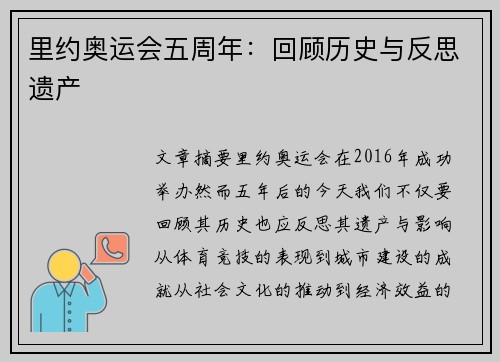 里约奥运会五周年：回顾历史与反思遗产

文章摘要里约奥运会在2016年成功举办然而五年后的今天我们不仅要回顾其历史也应反思其遗产与影响从体育竞技的表现到城市建设的成就从社会文化的推动到经济效益的